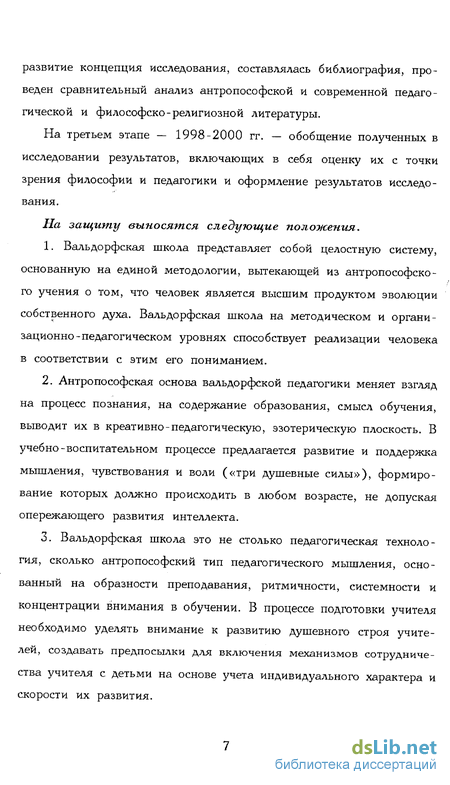 развитие концепция исследования, составлялась библиография, проведен сравнительный анализ антропософской и современной педагогической и философско-религиозной литературы.

На третьем этапе — 1998-2000 гг. — обобщение полученных в исследовании результатов, включающих в себя оценку их с точки зрения философии и педагогики и оформление результатов исследования.

На защиту выносятся следующие положения.

1. Вальдорфская школа представляет собой целостную систему, основанную на единой методологии, вытекающей из антропософского учения о том, что человек является высшим продуктом эволюции собственного духа. Вальдорфская школа на методическом и организационно-педагогическом уровнях способствует реализации человека в соответствии с этим его пониманием.

2. Антропософская основа вальдорфской педагогики меняет взгляд на процесс познания, на содержание образования, смысл обучения, выводит их в креативно-педагогическую, эзотерическую плоскость. В учебно-воспитательном процессе предлагается развитие и поддержка мышления, чувствования и воли («три душевные силы»), формирование которых должно происходить в любом возрасте, не допуская опережающего развития интеллекта.

3. Вальдорфская школа это не столько педагогическая технология, сколько антропософский тип педагогического мышления, основанный на образности преподавания, ритмичности, системности и концентрации внимания в обучении. В процессе подготовки учителя необходимо уделять внимание к развитию душевного строя учителей, создавать предпосылки для включения механизмов сотрудничества учителя с детьми на основе учета индивидуального характера и скорости их развития.

7

dsLib.net
библиотека диссертаций